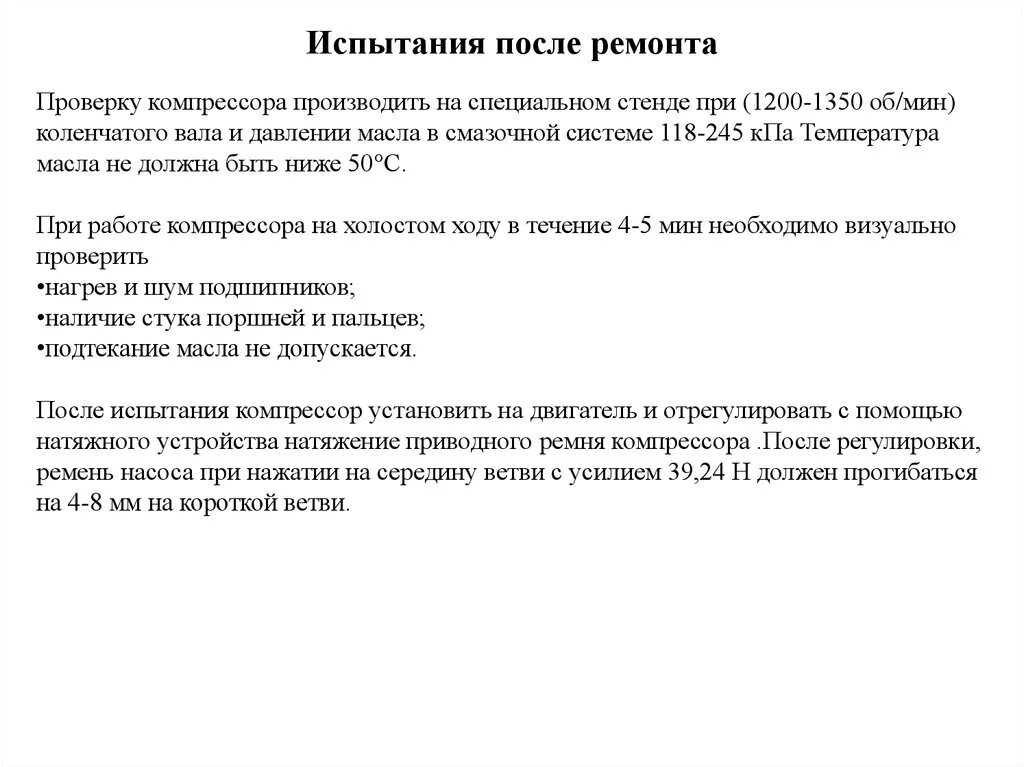 Испытания после ремонта

Проверку компрессора производить на специальном стенде при (1200-1350 об/мин) коленчатого вала и давлении масла в смазочной системе 118-245 кПа Температура масла не должна быть ниже 50°С.

При работе компрессора на холостом ходу в течение 4-5 мин необходимо визуально проверить
•нагрев и шум подшипников;
•наличие стука поршней и пальцев;
•подтекание масла не допускается.

После испытания компрессор установить на двигатель и отрегулировать с помощью натяжного устройства натяжение приводного ремня компрессора .После регулировки, ремень насоса при нажатии на середину ветви с усилием 39,24 Н должен прогибаться на 4-8 мм на короткой ветви.